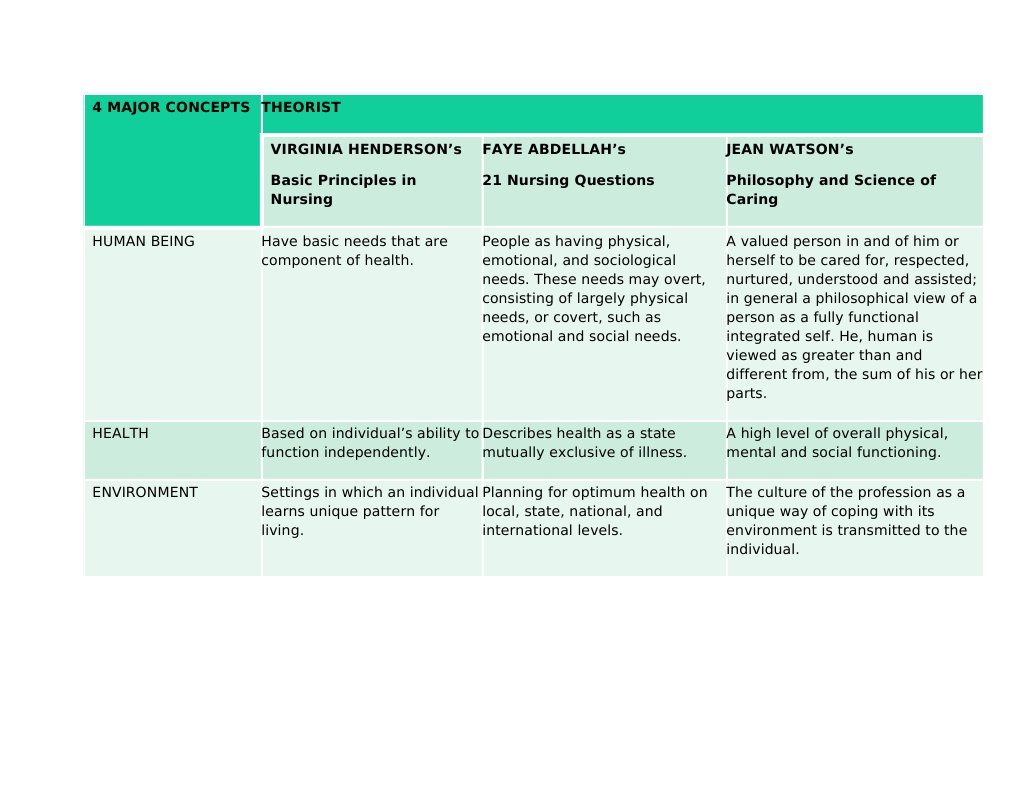 | 4 MAJOR CONCEPTS | THEORIST | | |
|---|---|---|---|
| | VIRGINIA HENDERSON's Basic Principles in Nursing | FAYE ABDELLAH's 21 Nursing Questions | JEAN WATSON's Philosophy and Science of Caring |
| HUMAN BEING | Have basic needs that are component of health. | People as having physical, emotional, and sociological needs. These needs may overt, consisting of largely physical needs, or covert, such as emotional and social needs. | A valued person in and of him or herself to be cared for, respected, nurtured, understood and assisted; in general a philosophical view of a person as a fully functional integrated self. He, human is viewed as greater than and different from, the sum of his or her parts. |
| HEALTH | Based on individual's ability to function independently. | Describes health as a state mutually exclusive of illness. | A high level of overall physical, mental and social functioning. |
| ENVIRONMENT | Settings in which an individual learns unique pattern for living. | Planning for optimum health on local, state, national, and international levels. | The culture of the profession as a unique way of coping with its environment is transmitted to the individual. |